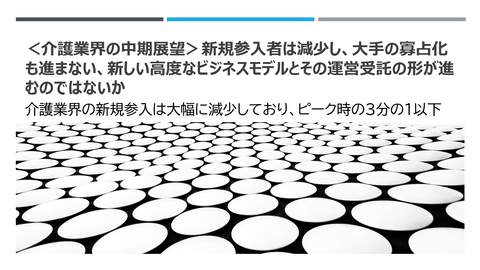 ＜介護業界の中期展望＞ 新規参入者は減少し、大手の寡占化も進まない、新しい高度なビジネスモデルとその運営受託の形が進むのではないか

介護業界の新規参入は大幅に減少しており、ピーク時の3分の1以下